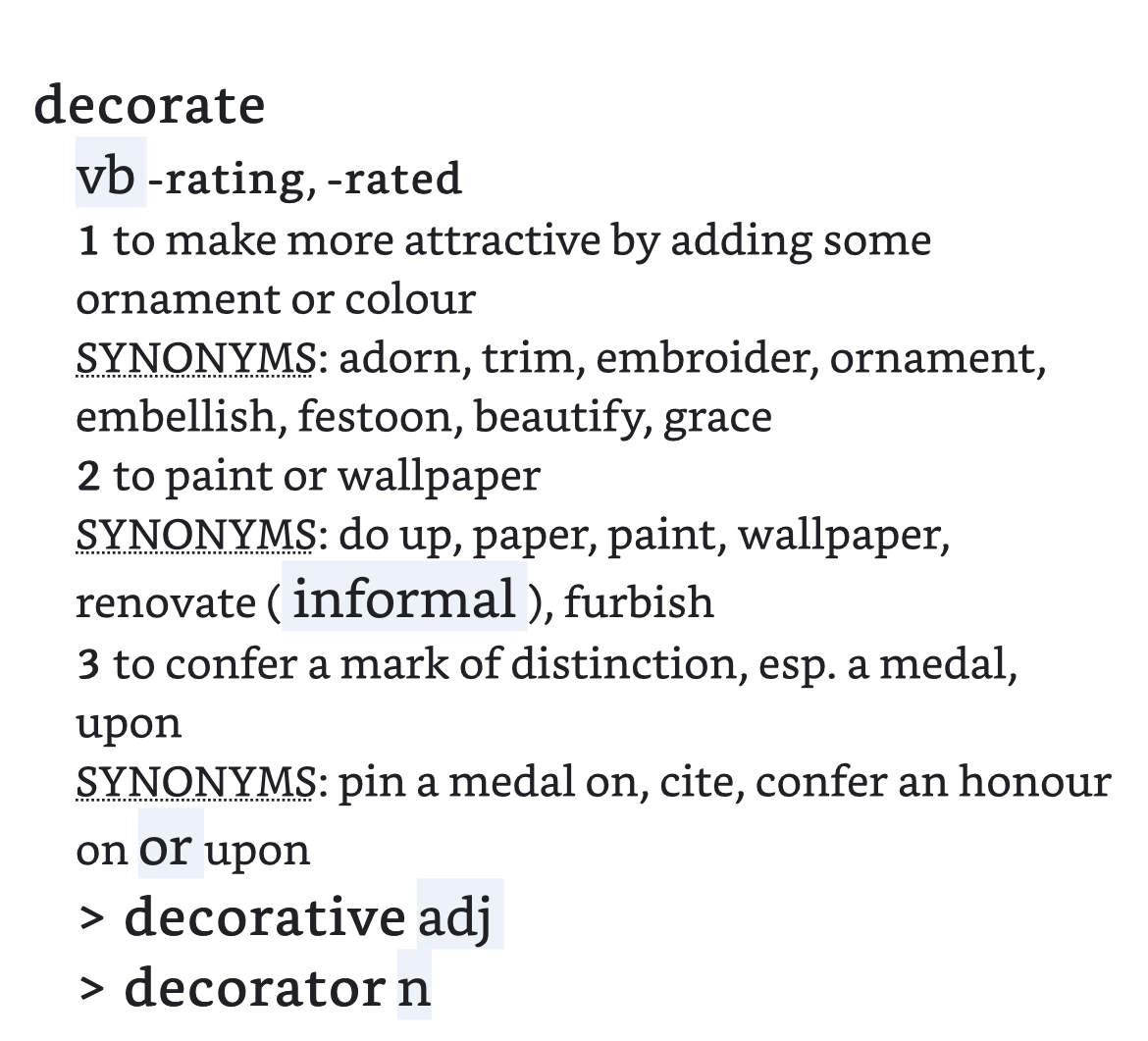 decorate

vb -rating, -rated

1 to make more attractive by adding some ornament or colour

SYNONYMS: adorn, trim, embroider, ornament, embellish, festoon, beautify, grace

2 to paint or wallpaper

SYNONYMS: do up, paper, paint, wallpaper, renovate ( informal ), furbish

3 to confer a mark of distinction, esp. a medal, upon

SYNONYMS: pin a medal on, cite, confer an honour on or upon

> decorative adj

> decorator n